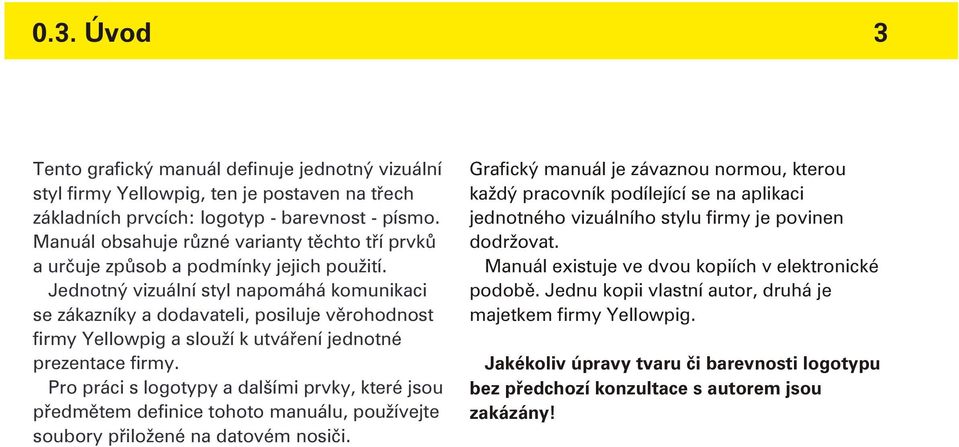 0.3. Úvod

3

Tento grafický manuál definuje jednotný vizuální styl firmy Yellowpig, ten je postaven na třech základních prvcích: logotyp - barevnost - písmo. Manuál obsahuje různé varianty těchto tří prvků a určuje způsob a podmínky jejich použití.

Jednotný vizuální styl napomáhá komunikaci se zákazníky a dodavateli, posiluje věrohodnost firmy Yellowpig a slouží k utváření jednotné prezentace firmy.

Pro práci s logotypy a dalšími prvky, které jsou předmětem definice tohoto manuálu, používejte soubory přiložené na datovém nosiči.

Grafický manuál je závaznou normou, kterou každý pracovník podílející se na aplikaci jednotného vizuálního stylu firmy je povinen dodržovat.

Manuál existuje ve dvou kopiích v elektronické podobě. Jednu kopii vlastní autor, druhá je majetkem firmy Yellowpig.

Jakékoliv úpravy tvaru či barevnosti logotypu bez předchozí konzultace s autorem jsou zakázány!